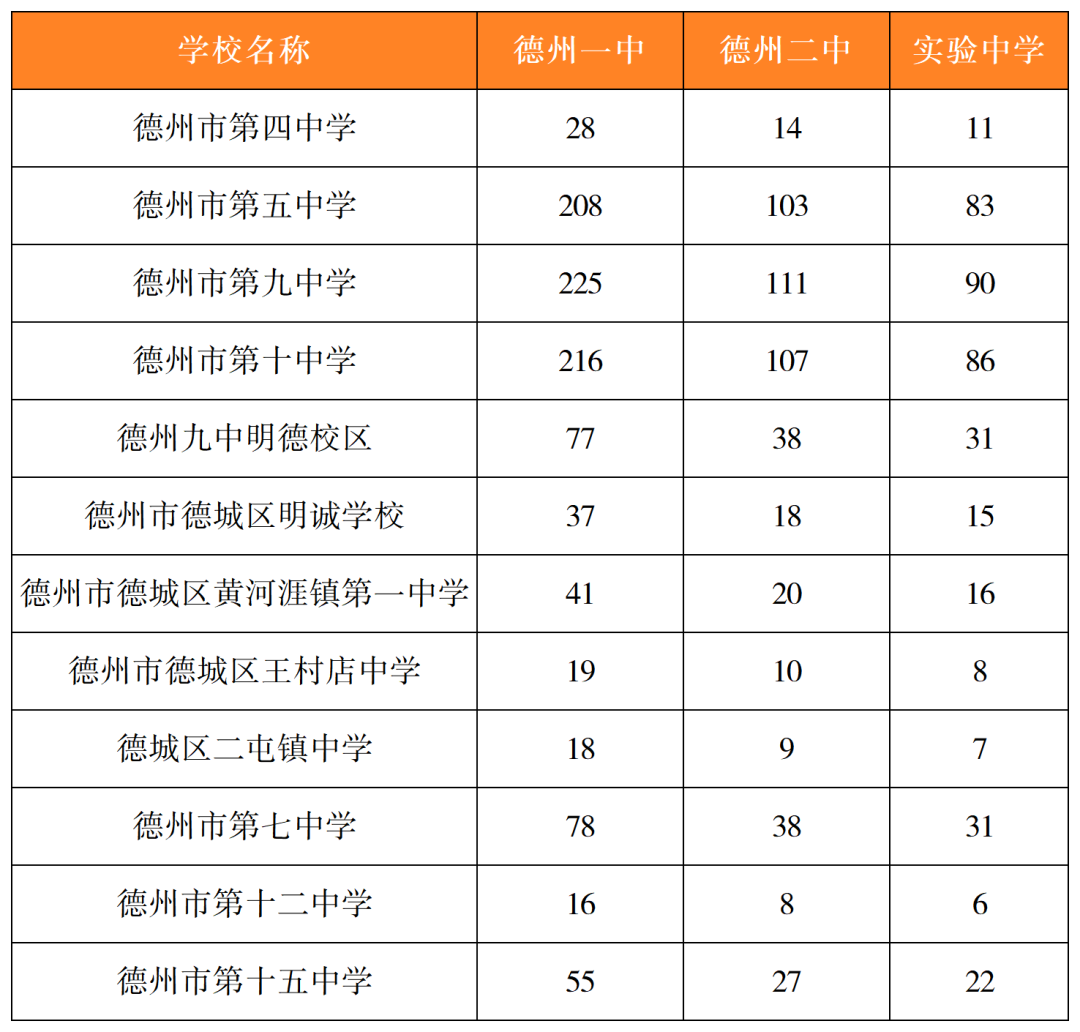 | 学校名称 | 德州一中 | 德州二中 | 实验中学 |
|---|---|---|---|
| 德州市第四中学 | 28 | 14 | 11 |
| 德州市第五中学 | 208 | 103 | 83 |
| 德州市第九中学 | 225 | 111 | 90 |
| 德州市第十中学 | 216 | 107 | 86 |
| 德州九中明德校区 | 77 | 38 | 31 |
| 德州市德城区明诚学校 | 37 | 18 | 15 |
| 德州市德城区黄河涯镇第一中学 | 41 | 20 | 16 |
| 德州市德城区王村店中学 | 19 | 10 | 8 |
| 德城区二屯镇中学 | 18 | 9 | 7 |
| 德州市第七中学 | 78 | 38 | 31 |
| 德州市第十二中学 | 16 | 8 | 6 |
| 德州市第十五中学 | 55 | 27 | 22 |